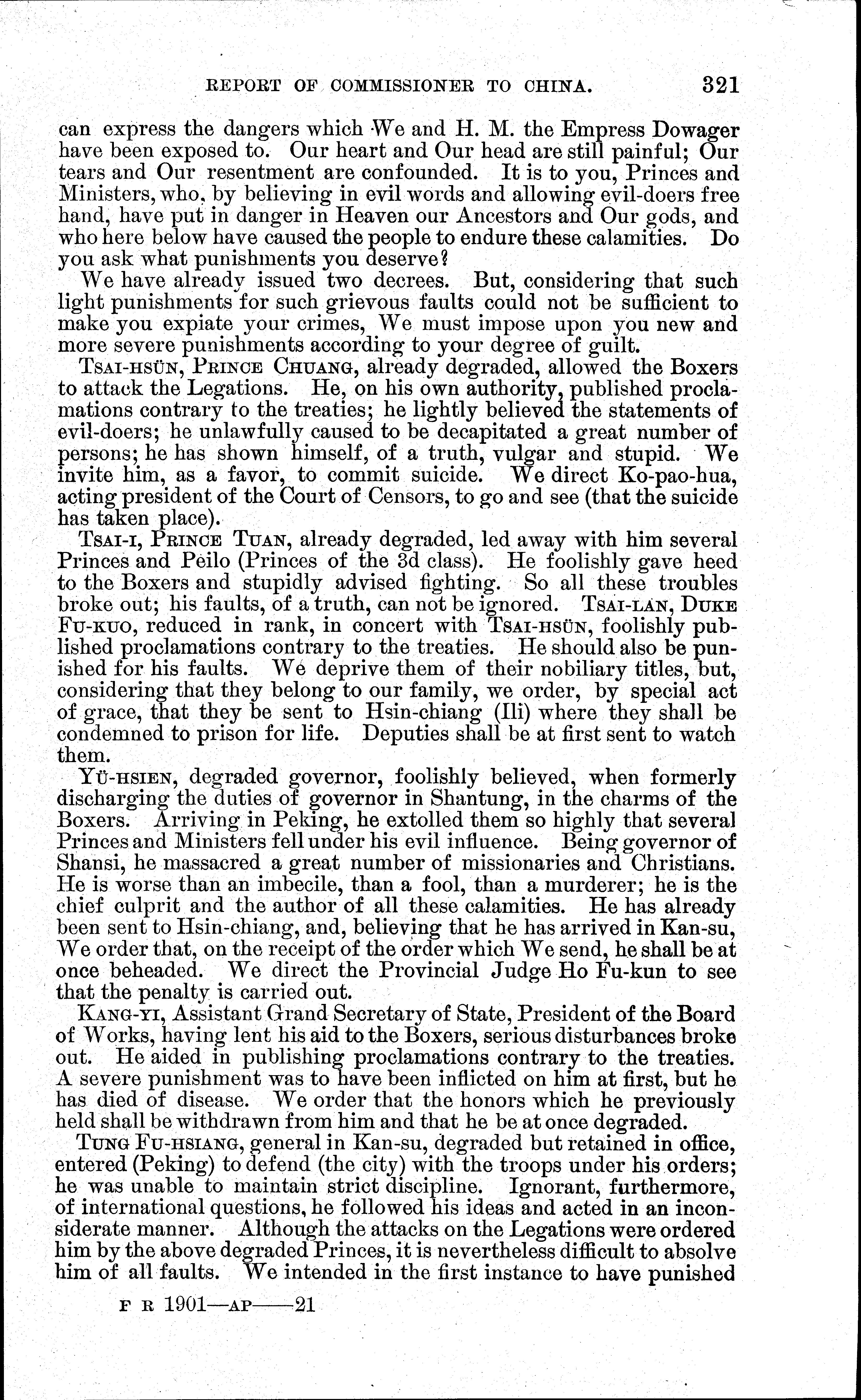 REPORT OF COMMISSIONER TO CHINA. 321

can express the dangers which We and H. M. the Empress Dowager have been exposed to. Our heart and Our head are still painful; Our tears and Our resentment are confounded. It is to you, Princes and Ministers, who, by believing in evil words and allowing evil-doers free hand, have put in danger in Heaven our Ancestors and Our gods, and who here below have caused the people to endure these calamities. Do you ask what punishments you deserve?

We have already issued two decrees. But, considering that such light punishments for such grievous faults could not be sufficient to make you expiate your crimes, We must impose upon you new and more severe punishments according to your degree of guilt.

TSAI-HSÜN, PRINCE CHUANG, already degraded, allowed the Boxers to attack the Legations. He, on his own authority, published proclamations contrary to the treaties; he lightly believed the statements of evil-doers; he unlawfully caused to be decapitated a great number of persons; he has shown himself, of a truth, vulgar and stupid. We invite him, as a favor, to commit suicide. We direct Ko-pao-hua, acting president of the Court of Censors, to go and see (that the suicide has taken place).

TSAI-I, PRINCE TUAN, already degraded, led away with him several Princes and Peilo (Princes of the 3d class). He foolishly gave heed to the Boxers and stupidly advised fighting. So all these troubles broke out; his faults, of a truth, can not be ignored. TSAI-LAN, DUKE FU-KUO, reduced in rank, in concert with TSAI-HSÜN, foolishly published proclamations contrary to the treaties. He should also be punished for his faults. We deprive them of their nobiliary titles, but, considering that they belong to our family, we order, by special act of grace, that they be sent to Hsin-chiang (Ili) where they shall be condemned to prison for life. Deputies shall be at first sent to watch them.

YÜ-HSIEN, degraded governor, foolishly believed, when formerly discharging the duties of governor in Shantung, in the charms of the Boxers. Arriving in Peking, he extolled them so highly that several Princes and Ministers fell under his evil influence. Being governor of Shansi, he massacred a great number of missionaries and Christians. He is worse than an imbecile, than a fool, than a murderer; he is the chief culprit and the author of all these calamities. He has already been sent to Hsin-chiang, and, believing that he has arrived in Kan-su, We order that, on the receipt of the order which We send, he shall be at once beheaded. We direct the Provincial Judge Ho Fu-kun to see that the penalty is carried out.

KANG-YI, Assistant Grand Secretary of State, President of the Board of Works, having lent his aid to the Boxers, serious disturbances broke out. He aided in publishing proclamations contrary to the treaties. A severe punishment was to have been inflicted on him at first, but he has died of disease. We order that the honors which he previously held shall be withdrawn from him and that he be at once degraded.

TUNG FU-HSIANG, general in Kan-su, degraded but retained in office, entered (Peking) to defend (the city) with the troops under his orders; he was unable to maintain strict discipline. Ignorant, furthermore, of international questions, he followed his ideas and acted in an inconsiderate manner. Although the attacks on the Legations were ordered him by the above degraded Princes, it is nevertheless difficult to absolve him of all faults. We intended in the first instance to have punished

F R 1901—AP——21